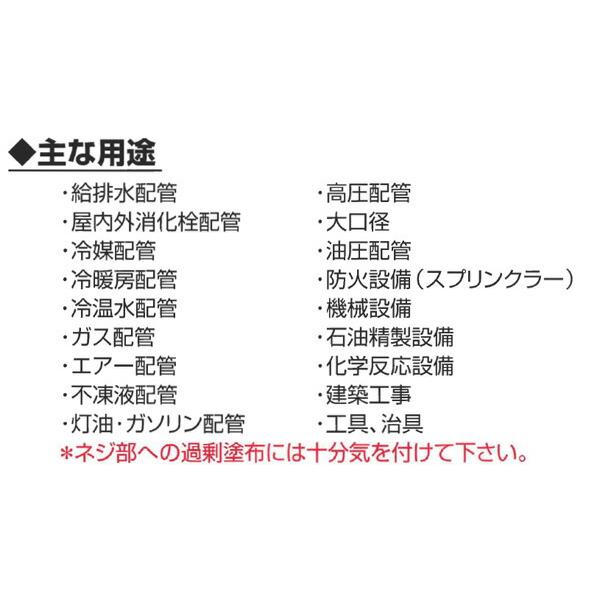 ◆主な用途

・給排水配管
・屋内外消化栓配管
・冷媒配管
・冷暖房配管
・冷温水配管
・ガス配管
・エアー配管
・不凍液配管
・灯油・ガソリン配管

・高圧配管
・大口径
・油圧配管
・防火設備（スプリンクラー）
・機械設備
・石油精製設備
・化学反応設備
・建築工事
・工具、治具

＊ネジ部への過剰塗布には十分気を付けて下さい。